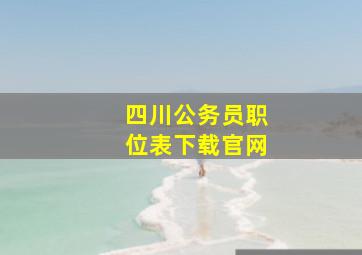 四川公务员职位表下载官网